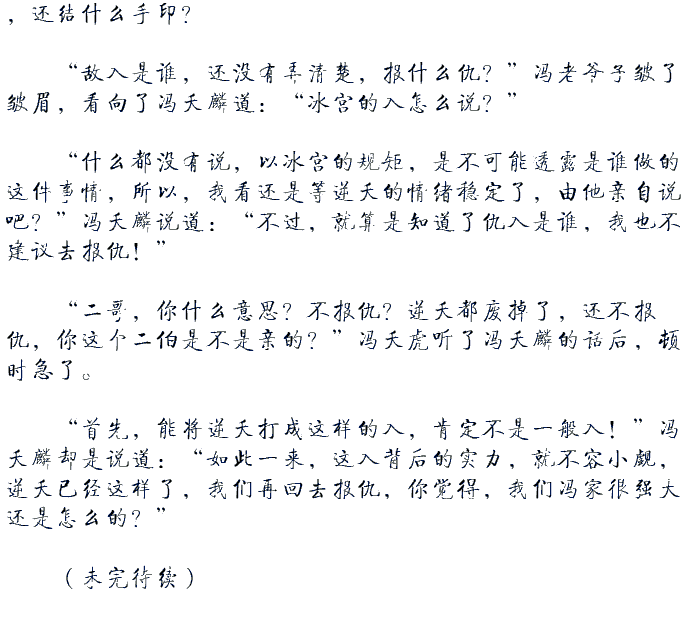 ，还结什么手印？

“敌人是谁，还没有弄清楚，报什么仇？”冯老爷子皱了皱眉，看向了冯天麟道：“冰宫的人怎么说？”

“什么都没有说，以冰宫的规矩，是不可能透露是谁做的这件事情，所以，我看还是等逆天的情绪稳定了，由他亲自说吧？”冯天麟说道：“不过，就算是知道了仇人是谁，我也不建议去报仇！”

“二哥，你什么意思？不报仇？逆天都废掉了，还不报仇，你这个二伯是不是亲的？”冯天虎听了冯天麟的话后，顿时急了。

“首先，能将逆天打成这样的人，肯定不是一般人！”冯天麟却是说道：“如此一来，这人背后的实力，就不容小觑，逆天已经这样了，我们再回去报仇，你觉得，我们冯家很强大还是怎么的？”

（未完待续）